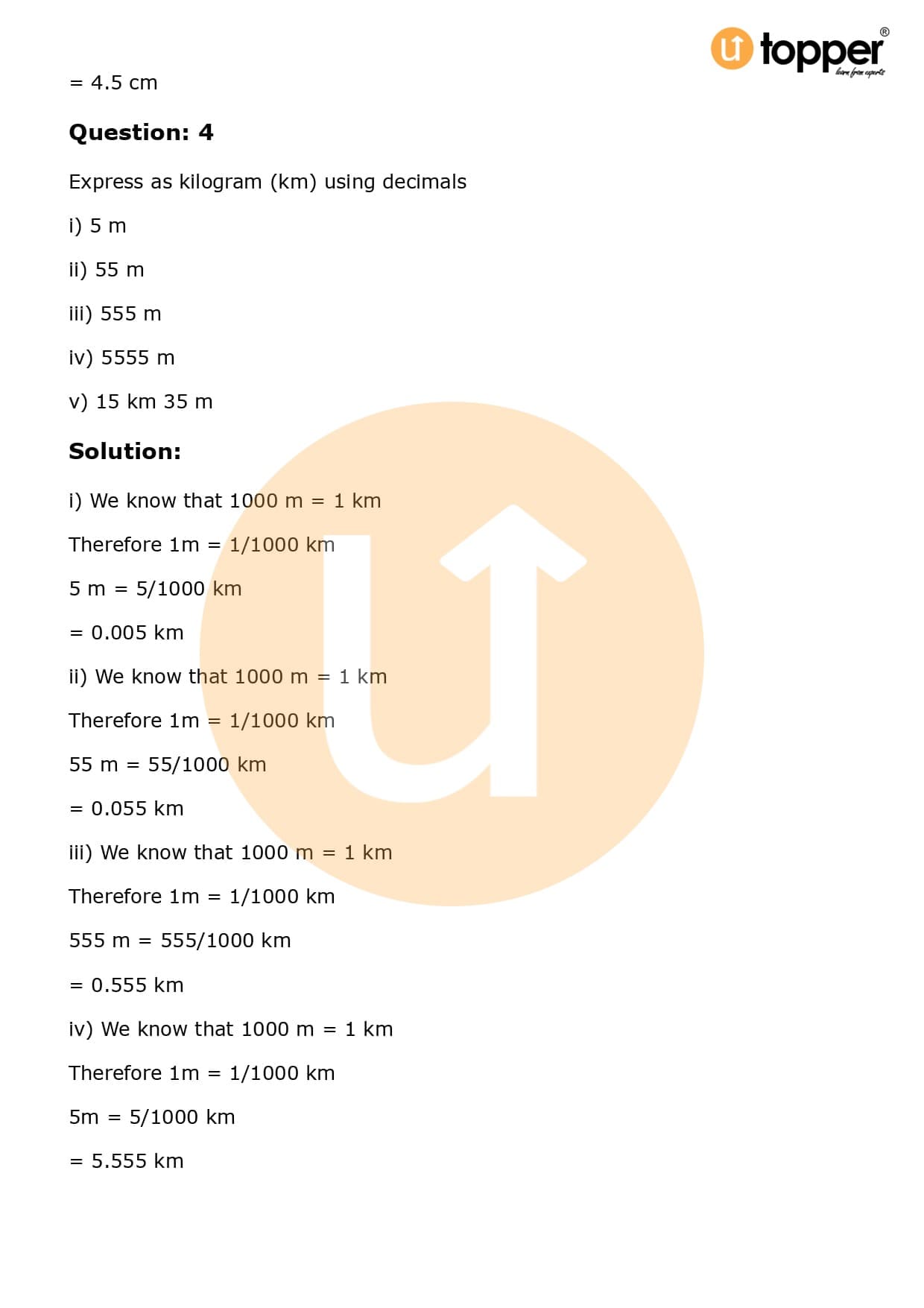 topper®
learn from experts

= 4.5 cm

Question: 4

Express as kilogram (km) using decimals

i) 5 m

ii) 55 m

iii) 555 m

iv) 5555 m

v) 15 km 35 m

Solution:

i) We know that 1000 m = 1 km

Therefore 1m = 1/1000 km

5 m = 5/1000 km

= 0.005 km

ii) We know that 1000 m = 1 km

Therefore 1m = 1/1000 km

55 m = 55/1000 km

= 0.055 km

iii) We know that 1000 m = 1 km

Therefore 1m = 1/1000 km

555 m = 555/1000 km

= 0.555 km

iv) We know that 1000 m = 1 km

Therefore 1m = 1/1000 km

5m = 5/1000 km

= 5.555 km